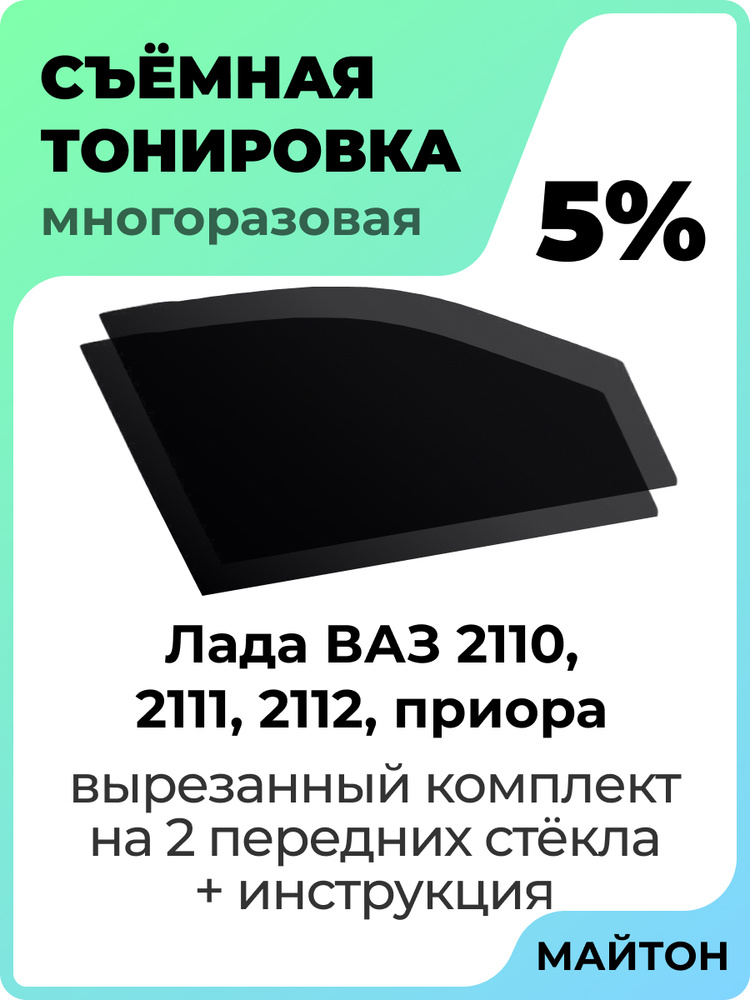 СЪЁМНАЯ ТОНИРОВКА
многоразовая

5%

Лада ВАЗ 2110, 2111, 2112, приора

вырезанный комплект на 2 передних стёкла + инструкция

МАЙТОН